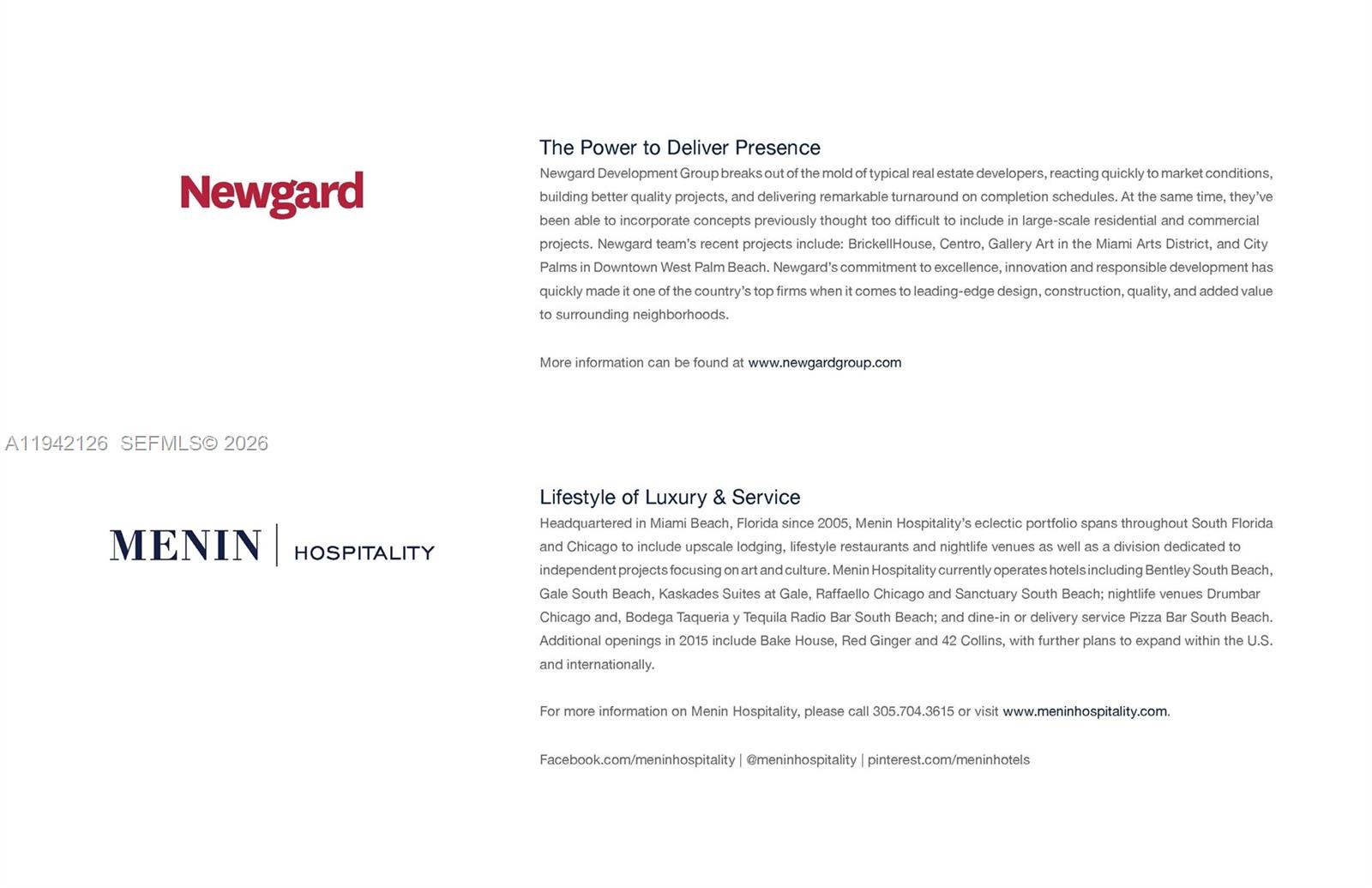 Newgard

The Power to Deliver Presence

Newgard Development Group breaks out of the mold of typical real estate developers, reacting quickly to market conditions, building better quality projects, and delivering remarkable turnaround on completion schedules. At the same time, they've been able to incorporate concepts previously thought too difficult to include in large-scale residential and commercial projects. Newgard team's recent projects include: BrickellHouse, Centro, Gallery Art in the Miami Arts District, and City Palms in Downtown West Palm Beach. Newgard's commitment to excellence, innovation and responsible development has quickly made it one of the country's top firms when it comes to leading-edge design, construction, quality, and added value to surrounding neighborhoods.

More information can be found at www.newgardgroup.com

A11942126 SEFMLS© 2026

MENIN | HOSPITALITY

Lifestyle of Luxury & Service

Headquartered in Miami Beach, Florida since 2005, Menin Hospitality's eclectic portfolio spans throughout South Florida and Chicago to include upscale lodging, lifestyle restaurants and nightlife venues as well as a division dedicated to independent projects focusing on art and culture. Menin Hospitality currently operates hotels including Bentley South Beach, Gale South Beach, Kaskades Suites at Gale, Raffaello Chicago and Sanctuary South Beach; nightlife venues Drumbar Chicago and, Bodega Taqueria y Tequila Radio Bar South Beach; and dine-in or delivery service Pizza Bar South Beach. Additional openings in 2015 include Bake House, Red Ginger and 42 Collins, with further plans to expand within the U.S. and internationally.

For more information on Menin Hospitality, please call 305.704.3615 or visit www.meninhospitality.com.

Facebook.com/meninhospitality | @meninhospitality | pinterest.com/meninhotels